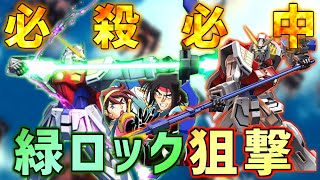 必殺必中

緑ロック狙撃